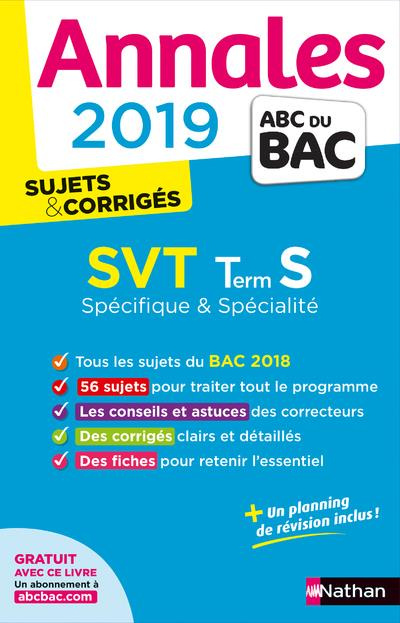 Annales 2019

ABC DU BAC

SUJETS & CORRIGÉS

SVT Term S

Spécifique & Spécialité

Tous les sujets du BAC 2018

56 sujets pour traiter tout le programme

Les conseils et astuces des correcteurs

Des corrigés clairs et détaillés

Des fiches pour retenir l'essentiel

+ Un planning de révision inclus !

GRATUIT AVEC CE LIVRE
Un abonnement à abcbac.com

Nathan